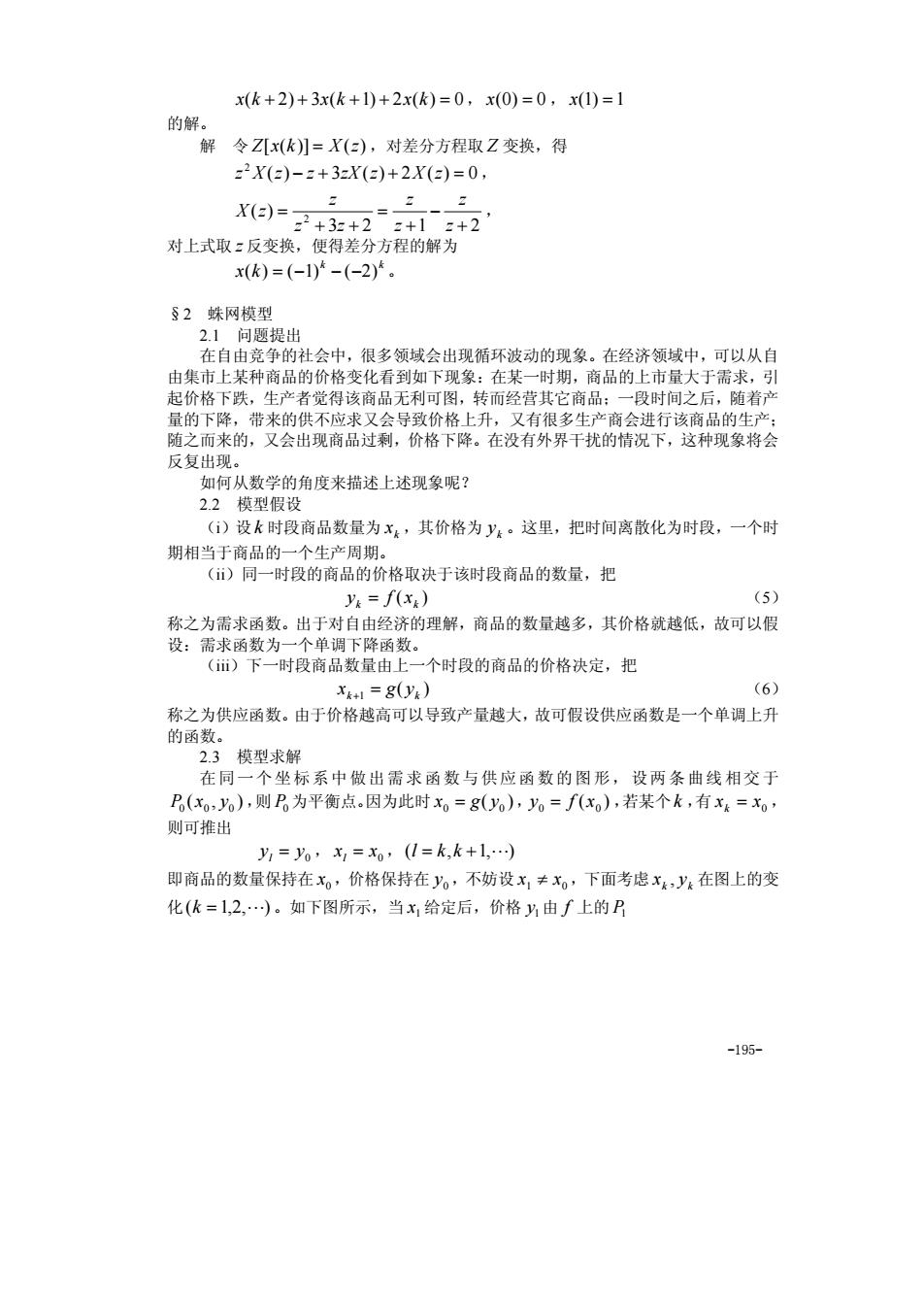 $x(k+2)+3x(k+1)+2x(k)=0$，$x(0)=0$，$x(1)=1$
的解。

解　令$Z[x(k)]=X(z)$，对差分方程取$Z$变换，得

$z^2X(z)-z+3zX(z)+2X(z)=0$，

$X(z)=\frac{z}{z^2+3z+2}=\frac{z}{z+1}-\frac{z}{z+2}$，

对上式取$z$反变换，便得差分方程的解为

$x(k)=(-1)^k-(-2)^k$。

§2　蛛网模型

2.1　问题提出

在自由竞争的社会中，很多领域会出现循环波动的现象。在经济领域中，可以从自由集市上某种商品的价格变化看到如下现象：在某一时期，商品的上市量大于需求，引起价格下跌，生产者觉得该商品无利可图，转而经营其它商品；一段时间之后，随着产量的下降，带来的供不应求又会导致价格上升，又有很多生产商会进行该商品的生产；随之而来的，又会出现商品过剩，价格下降。在没有外界干扰的情况下，这种现象将会反复出现。

如何从数学的角度来描述上述现象呢？

2.2　模型假设

（i）设$k$时段商品数量为$x_k$，其价格为$y_k$。这里，把时间离散化为时段，一个时期相当于商品的一个生产周期。

（ii）同一时段的商品的价格取决于该时段商品的数量，把

$y_k=f(x_k)$　（5）

称之为需求函数。出于对自由经济的理解，商品的数量越多，其价格就越低，故可以假设：需求函数为一个单调下降函数。

（iii）下一时段商品数量由上一个时段的商品的价格决定，把

$x_{k+1}=g(y_k)$　（6）

称之为供应函数。由于价格越高可以导致产量越大，故可假设供应函数是一个单调上升的函数。

2.3　模型求解

在同一个坐标系中做出需求函数与供应函数的图形，设两条曲线相交于$P_0(x_0,y_0)$，则$P_0$为平衡点。因为此时$x_0=g(y_0)$，$y_0=f(x_0)$，若某个$k$，有$x_k=x_0$，则可推出

$y_l=y_0$，$x_l=x_0$，$(l=k,k+1,\cdots)$

即商品的数量保持在$x_0$，价格保持在$y_0$，不妨设$x_1\neq x_0$，下面考虑$x_k,y_k$在图上的变化$(k=1,2,\cdots)$。如下图所示，当$x_1$给定后，价格$y_1$由$f$上的$P_1$

-195-